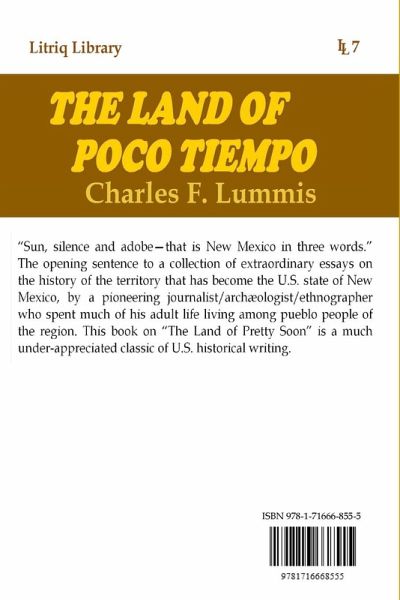 Litriq Library

LL 7

THE LAND OF POCO TIEMPO

Charles F. Lummis

"Sun, silence and adobe—that is New Mexico in three words." The opening sentence to a collection of extraordinary essays on the history of the territory that has become the U.S. state of New Mexico, by a pioneering journalist/archæologist/ethnographer who spent much of his adult life living among pueblo people of the region. This book on "The Land of Pretty Soon" is a much under-appreciated classic of U.S. historical writing.

ISBN 978-1-71666-855-5

9781716668555